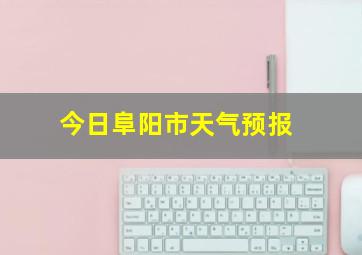 今日阜阳市天气预报